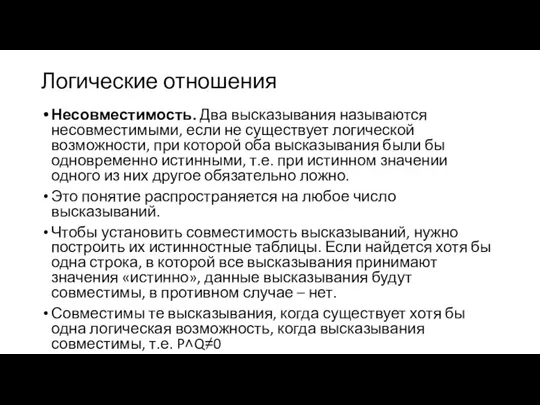 Логические отношения

• **Несовместимость.** Два высказывания называются несовместимыми, если не существует логической возможности, при которой оба высказывания были бы одновременно истинными, т.е. при истинном значении одного из них другое обязательно ложно.

• Это понятие распространяется на любое число высказываний.

• Чтобы установить совместимость высказываний, нужно построить их истинностные таблицы. Если найдется хотя бы одна строка, в которой все высказывания принимают значения «истинно», данные высказывания будут совместимы, в противном случае – нет.

• Совместимы те высказывания, когда существует хотя бы одна логическая возможность, когда высказывания совместимы, т.е. $P \wedge Q \neq 0$